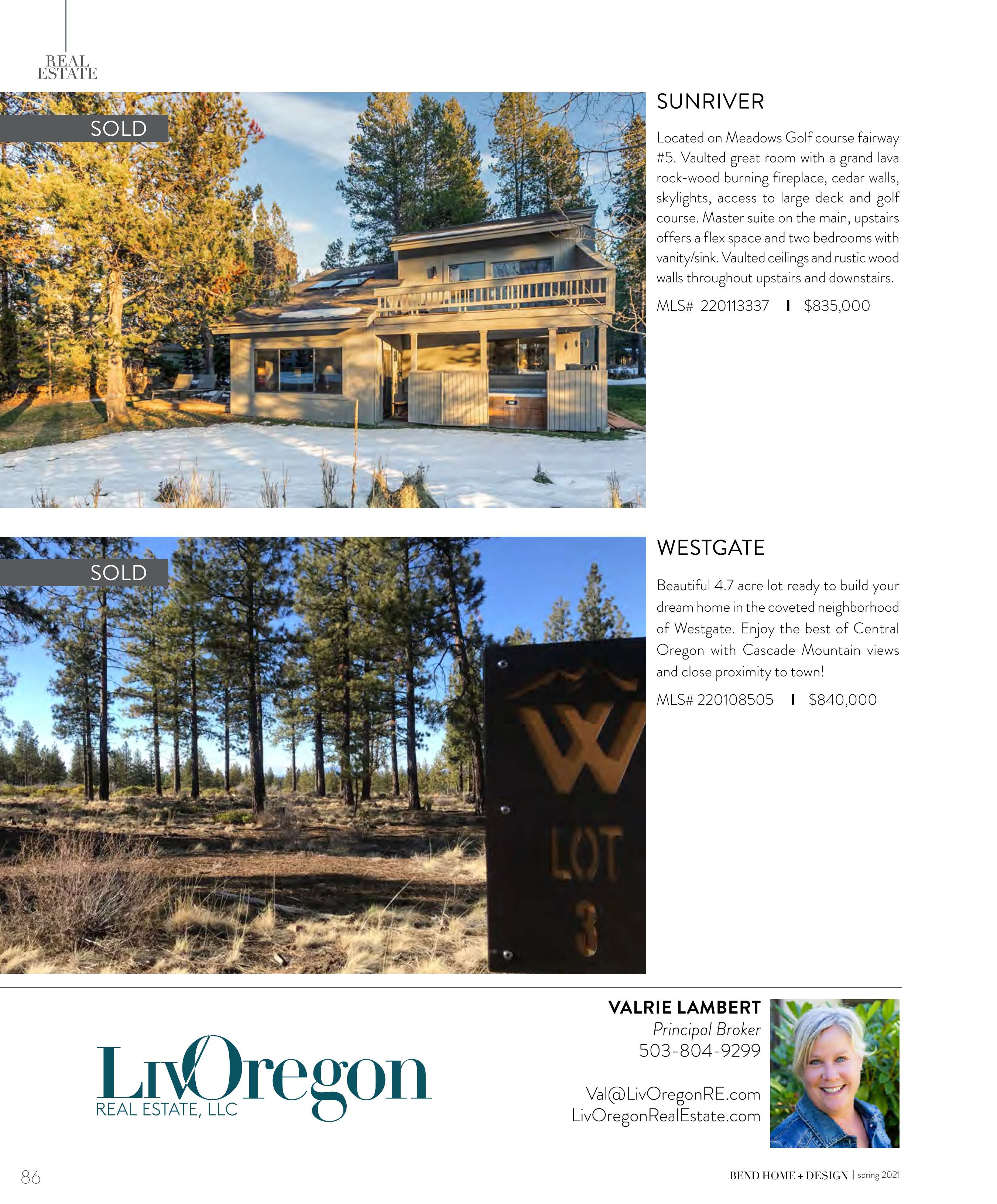 REAL
ESTATE

SOLD

SUNRIVER

Located on Meadows Golf course fairway #5. Vaulted great room with a grand lava rock-wood burning fireplace, cedar walls, skylights, access to large deck and golf course. Master suite on the main, upstairs offers a flex space and two bedrooms with vanity/sink. Vaulted ceilings and rustic wood walls throughout upstairs and downstairs.

MLS# 220113337 I $835,000

SOLD

W
LOT
3

WESTGATE

Beautiful 4.7 acre lot ready to build your dream home in the coveted neighborhood of Westgate. Enjoy the best of Central Oregon with Cascade Mountain views and close proximity to town!

MLS# 220108505 I $840,000

LivOregon
REAL ESTATE, LLC

VALRIE LAMBERT
Principal Broker
503-804-9299

Val@LivOregonRE.com
LivOregonRealEstate.com

86

BEND HOME + DESIGN | spring 2021